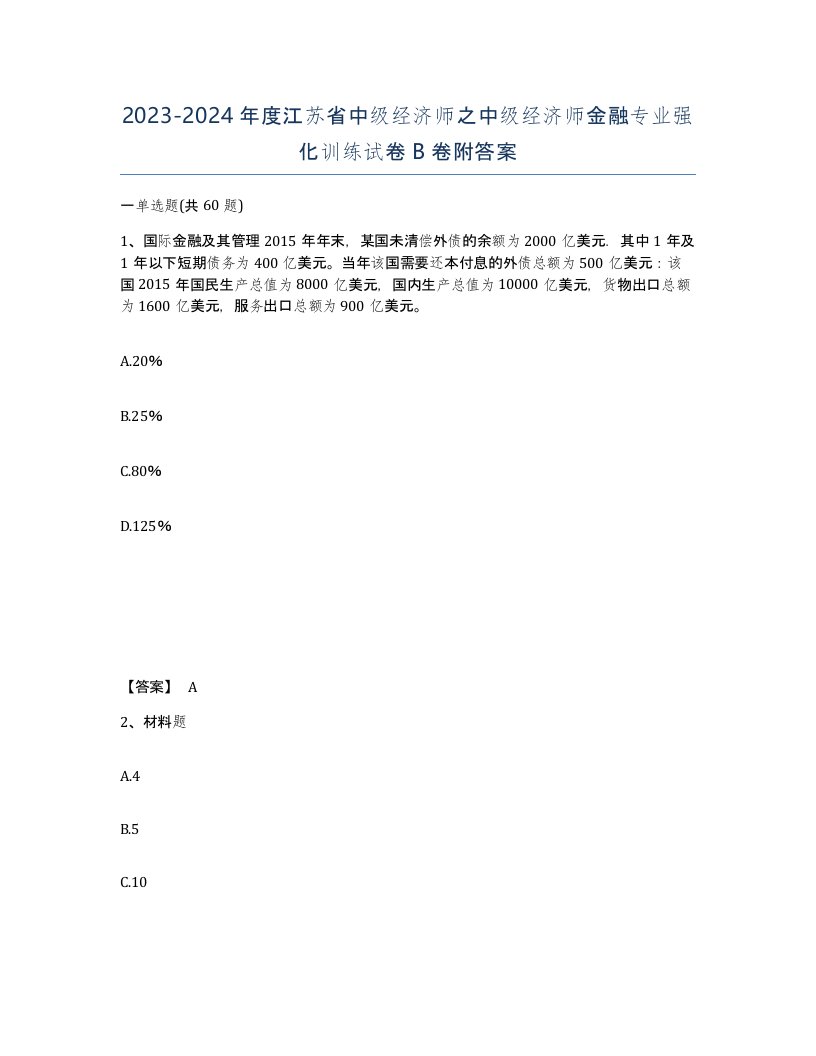 2023-2024年度江苏省中级经济师之中级经济师金融专业强化训练试卷B卷附答案

一单选题(共60题)

1、国际金融及其管理2015年年末，某国未清偿外债的余额为2000亿美元．其中1年及1年以下短期债务为400亿美元。当年该国需要还本付息的外债总额为500亿美元：该国2015年国民生产总值为8000亿美元，国内生产总值为10000亿美元，货物出口总额为1600亿美元，服务出口总额为900亿美元。

A.20%

B.25%

C.80%

D.125%

【答案】 A

2、材料题

A.4

B.5

C.10